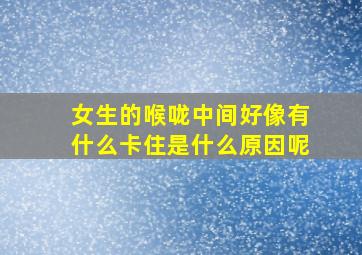 女生的喉咙中间好像有什么卡住是什么原因呢